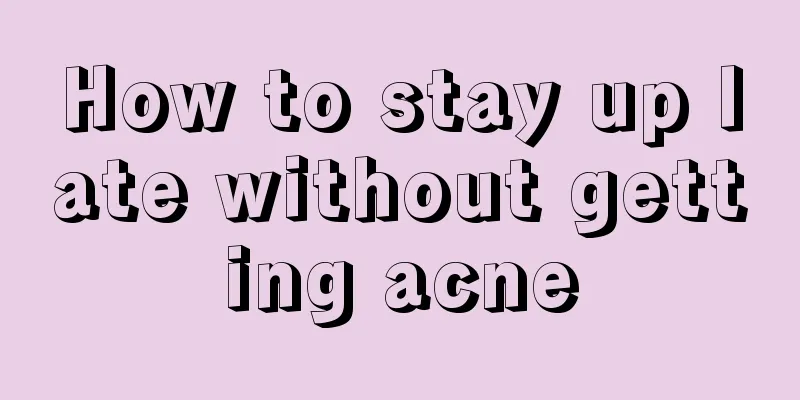 How to stay up late without getting acne